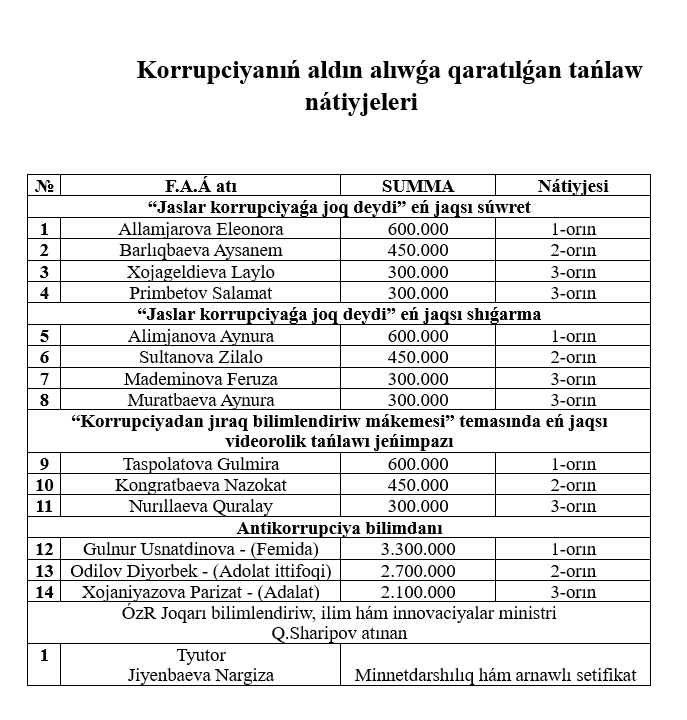 Korrupciyanıń aldın alıwǵa qaratılǵan tańlaw nátiyjeleri

| № | F.A.Á atı | SUMMA | Nátiyjesi |
|---|---|---|---|
| “Jaslar korrupciyaǵa joq deydi” eń jaqsı súwret | | | |
| 1 | Allamjarova Eleonora | 600.000 | 1-orın |
| 2 | Barlıqbaeva Aysanem | 450.000 | 2-orın |
| 3 | Xojageldieva Laylo | 300.000 | 3-orın |
| 4 | Primbetov Salamat | 300.000 | 3-orın |
| “Jaslar korrupciyaǵa joq deydi” eń jaqsı shıǵarma | | | |
| 5 | Alimjanova Aynura | 600.000 | 1-orın |
| 6 | Sultanova Zilalo | 450.000 | 2-orın |
| 7 | Mademinova Feruza | 300.000 | 3-orın |
| 8 | Muratbaeva Aynura | 300.000 | 3-orın |
| “Korrupciyadan jıraq bilimlendiriw mákemesi” temasında eń jaqsı videorolik tańlawı jeńimpazı | | | |
| 9 | Taspolatova Gulmira | 600.000 | 1-orın |
| 10 | Kongratbaeva Nazokat | 450.000 | 2-orın |
| 11 | Nurıllaeva Quralay | 300.000 | 3-orın |
| Antikorrupciya bilimdanı | | | |
| 12 | Gulnur Usnatdinova - (Femida) | 3.300.000 | 1-orın |
| 13 | Odilov Diyorbek - (Adolat ittifoqi) | 2.700.000 | 2-orın |
| 14 | Xojaniyazova Parizat - (Adalat) | 2.100.000 | 3-orın |
| ÓzR Joqarı bilimlendiriw, ilim hám innovaciyalar ministri Q.Sharipov atınan | | | |
| 1 | Tyutor Jiyenbaeva Nargiza | Minnetdarshılıq hám arnawlı setifikat | |